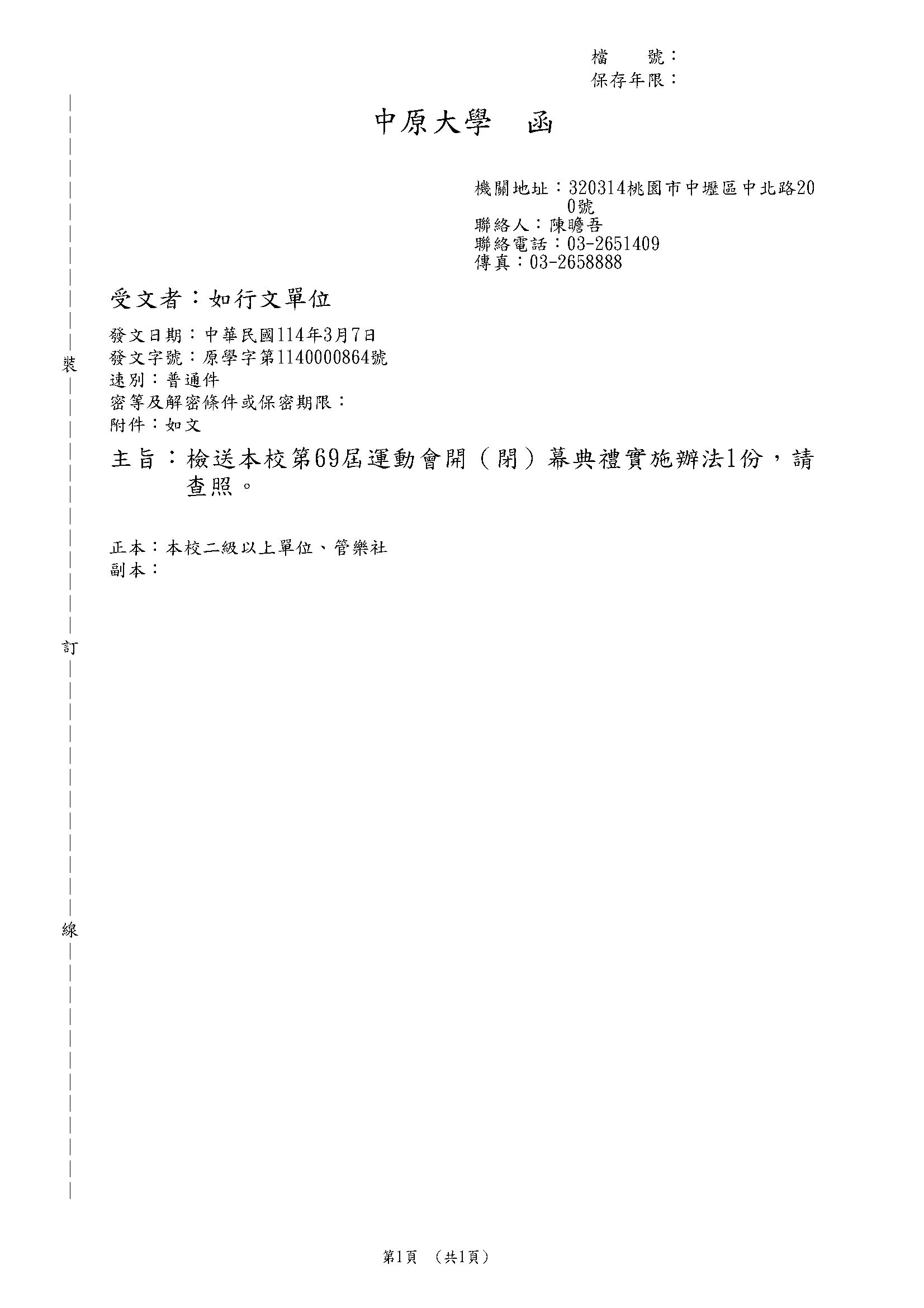 檔　　號：
保存年限：

中原大學　函

機關地址：320314桃園市中壢區中北路200號
聯絡人：陳瞻吾
聯絡電話：03-2651409
傳真：03-2658888

受文者：如行文單位

發文日期：中華民國114年3月7日
發文字號：原學字第1140000864號
速別：普通件
密等及解密條件或保密期限：
附件：如文

主旨：檢送本校第69屆運動會開（閉）幕典禮實施辦法1份，請查照。

正本：本校二級以上單位、管樂社
副本：

裝

訂

線

第1頁　（共1頁）